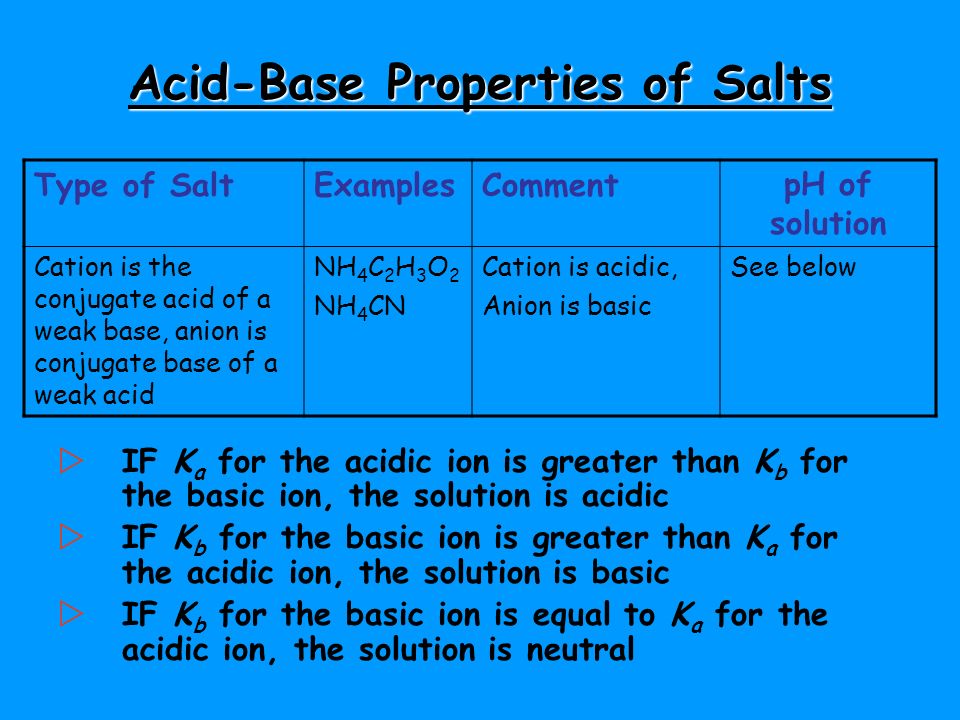 Acid-Base Properties of Salts

| Type of Salt | Examples | Comment | pH of solution |
|---|---|---|---|
| Cation is the conjugate acid of a weak base, anion is conjugate base of a weak acid | $NH_4C_2H_3O_2$ $NH_4CN$ | Cation is acidic, Anion is basic | See below |

▷ IF $K_a$ for the acidic ion is greater than $K_b$ for the basic ion, the solution is acidic

▷ IF $K_b$ for the basic ion is greater than $K_a$ for the acidic ion, the solution is basic

▷ IF $K_b$ for the basic ion is equal to $K_a$ for the acidic ion, the solution is neutral